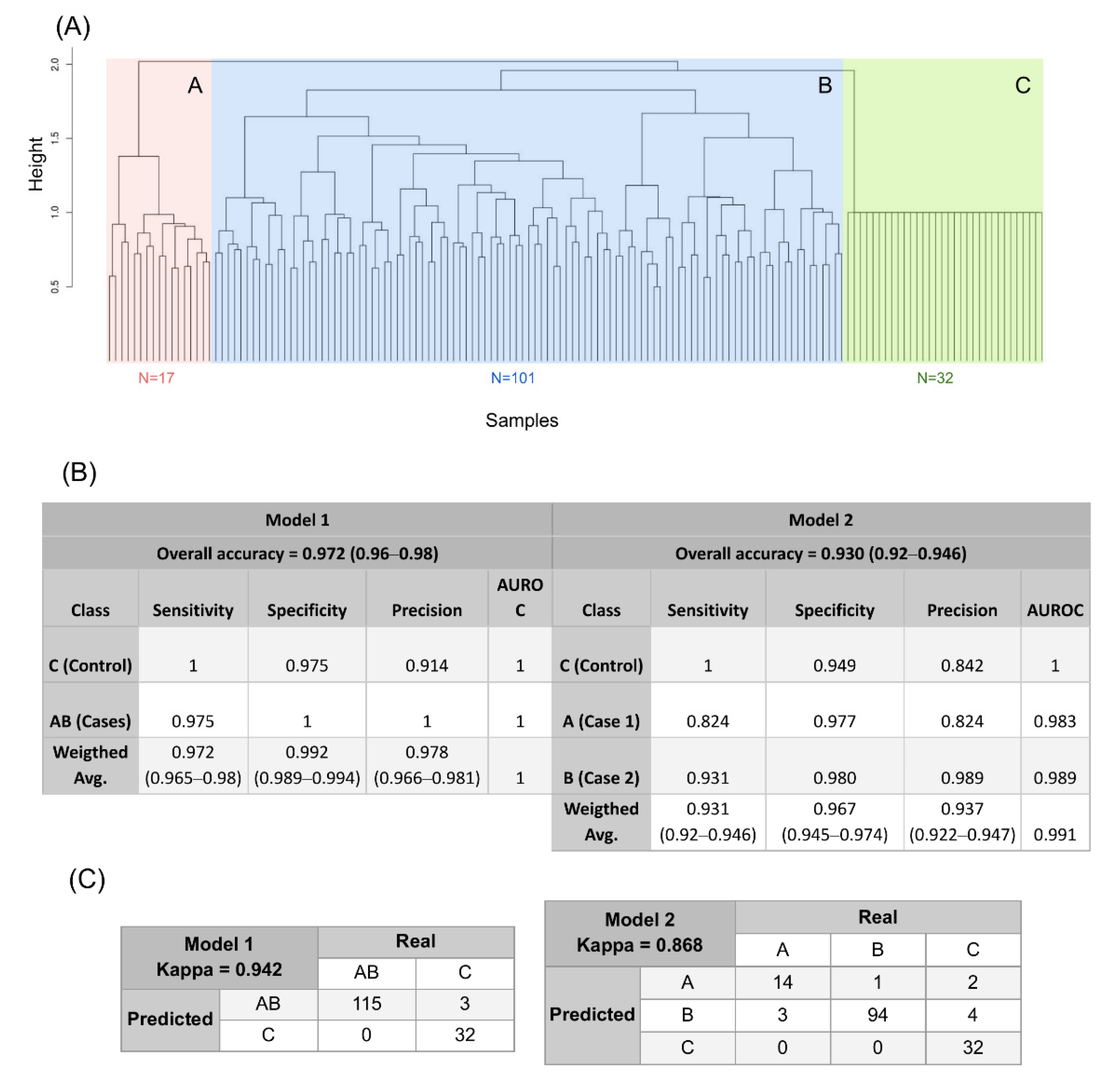 (A)

Height

2.0
1.5
1.0
0.5

A
B
C

N=17
N=101
N=32

Samples

(B)

| Model 1 | | | | | Model 2 | | | | |
|---|---|---|---|---|---|---|---|---|---|
| Overall accuracy = 0.972 (0.96–0.98) | | | | | Overall accuracy = 0.930 (0.92–0.946) | | | | |
| Class | Sensitivity | Specificity | Precision | AUROC | Class | Sensitivity | Specificity | Precision | AUROC |
| C (Control) | 1 | 0.975 | 0.914 | 1 | C (Control) | 1 | 0.949 | 0.842 | 1 |
| AB (Cases) | 0.975 | 1 | 1 | 1 | A (Case 1) | 0.824 | 0.977 | 0.824 | 0.983 |
| Weigthed Avg. | 0.972 (0.965–0.98) | 0.992 (0.989–0.994) | 0.978 (0.966–0.981) | 1 | B (Case 2) | 0.931 | 0.980 | 0.989 | 0.989 |
| | | | | | Weigthed Avg. | 0.931 (0.92–0.946) | 0.967 (0.945–0.974) | 0.937 (0.922–0.947) | 0.991 |

(C)

| Model 1 Kappa = 0.942 | | Real | |
|---|---|---|---|
| | | AB | C |
| Predicted | AB | 115 | 3 |
| | C | 0 | 32 |

| Model 2 Kappa = 0.868 | | Real | | |
|---|---|---|---|---|
| | | A | B | C |
| Predicted | A | 14 | 1 | 2 |
| | B | 3 | 94 | 4 |
| | C | 0 | 0 | 32 |